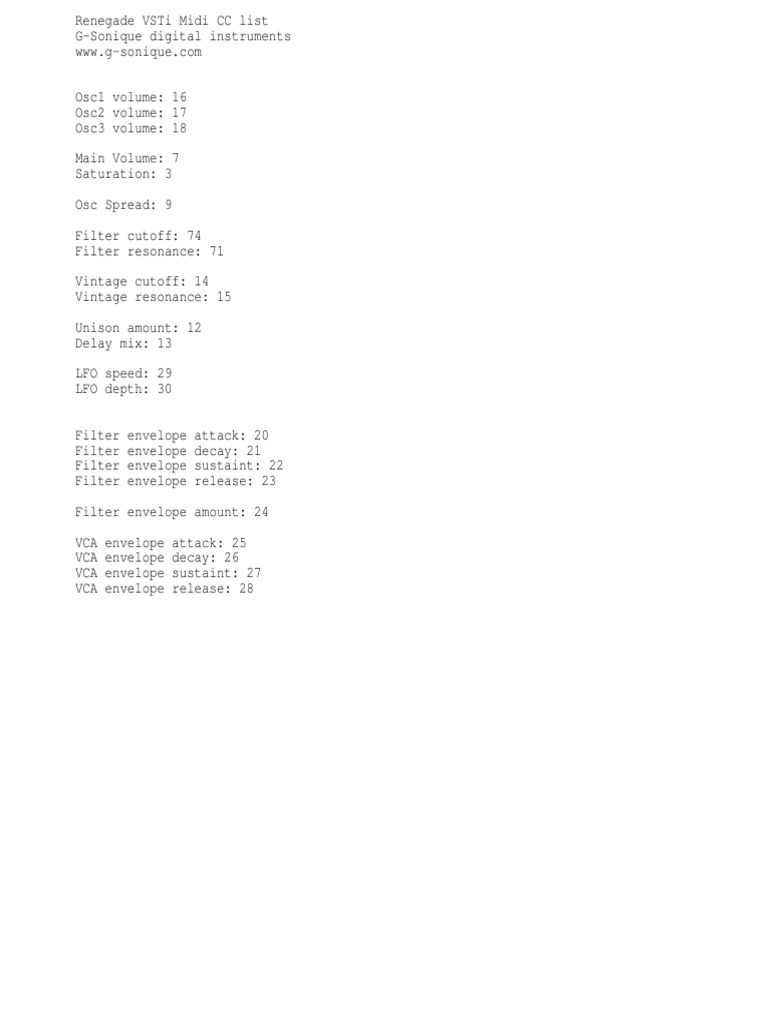 Renegade VSTi Midi CC list
G-Sonique digital instruments
www.g-sonique.com

Osc1 volume: 16
Osc2 volume: 17
Osc3 volume: 18

Main Volume: 7
Saturation: 3

Osc Spread: 9

Filter cutoff: 74
Filter resonance: 71

Vintage cutoff: 14
Vintage resonance: 15

Unison amount: 12
Delay mix: 13

LFO speed: 29
LFO depth: 30

Filter envelope attack: 20
Filter envelope decay: 21
Filter envelope sustaint: 22
Filter envelope release: 23

Filter envelope amount: 24

VCA envelope attack: 25
VCA envelope decay: 26
VCA envelope sustaint: 27
VCA envelope release: 28